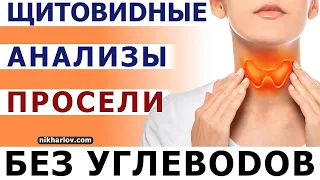 ЩИТОВИДНЫЕ
АНАЛИЗЫ
ПРОСЕЛИ
nikharlov.com
БЕЗ УГЛЕВОДОВ